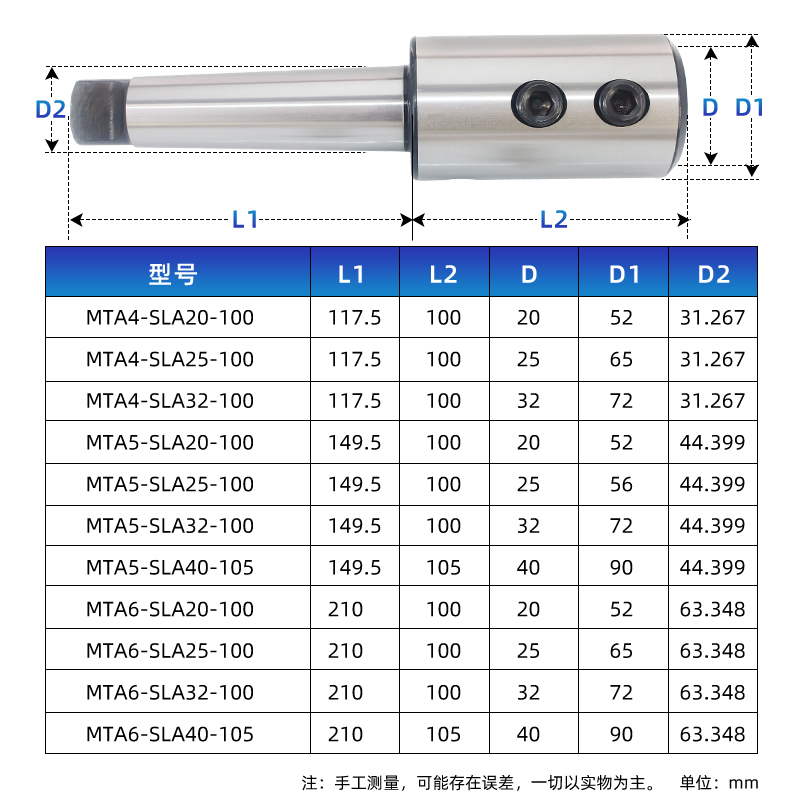 D2

D D1

L1 L2

| 型号 | L1 | L2 | D | D1 | D2 |
|---|---|---|---|---|---|
| MTA4-SLA20-100 | 117.5 | 100 | 20 | 52 | 31.267 |
| MTA4-SLA25-100 | 117.5 | 100 | 25 | 65 | 31.267 |
| MTA4-SLA32-100 | 117.5 | 100 | 32 | 72 | 31.267 |
| MTA5-SLA20-100 | 149.5 | 100 | 20 | 52 | 44.399 |
| MTA5-SLA25-100 | 149.5 | 100 | 25 | 56 | 44.399 |
| MTA5-SLA32-100 | 149.5 | 100 | 32 | 72 | 44.399 |
| MTA5-SLA40-105 | 149.5 | 105 | 40 | 90 | 44.399 |
| MTA6-SLA20-100 | 210 | 100 | 20 | 52 | 63.348 |
| MTA6-SLA25-100 | 210 | 100 | 25 | 65 | 63.348 |
| MTA6-SLA32-100 | 210 | 100 | 32 | 72 | 63.348 |
| MTA6-SLA40-105 | 210 | 105 | 40 | 90 | 63.348 |

注：手工测量，可能存在误差，一切以实物为主。 单位：mm